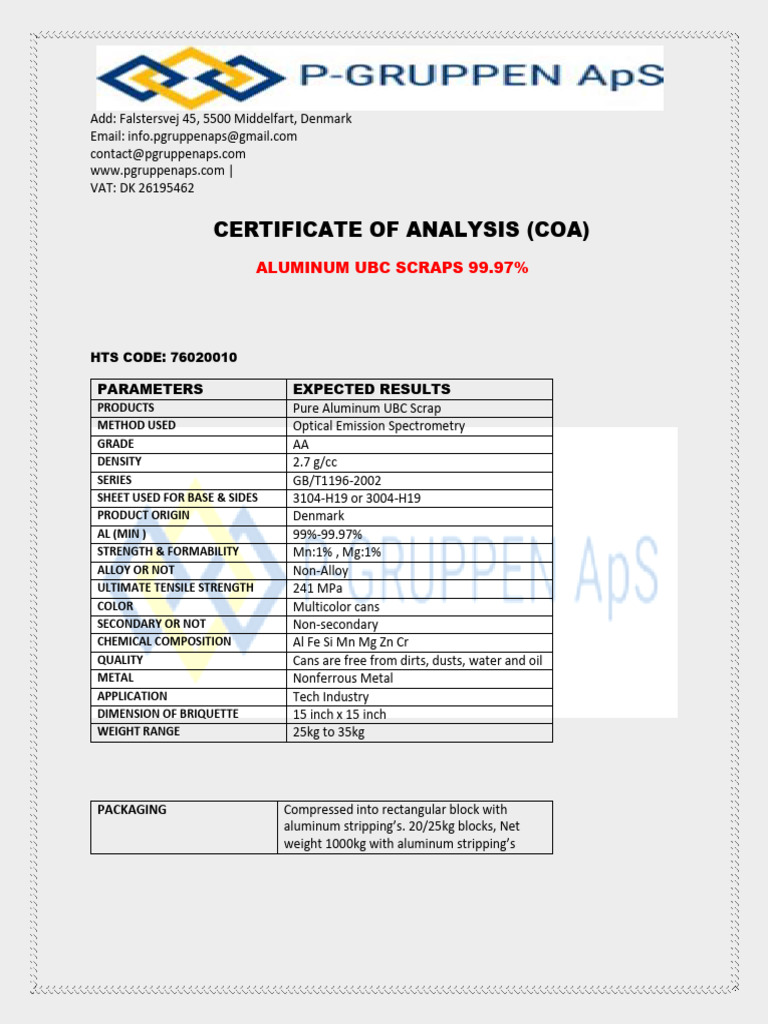 P-GRUPPEN ApS

Add: Falstersvej 45, 5500 Middelfart, Denmark
Email: info.pgruppenaps@gmail.com
contact@pgruppenaps.com
www.pgruppenaps.com |
VAT: DK 26195462

CERTIFICATE OF ANALYSIS (COA)

ALUMINUM UBC SCRAPS 99.97%

HTS CODE: 76020010

| PARAMETERS | EXPECTED RESULTS |
|---|---|
| PRODUCTS | Pure Aluminum UBC Scrap |
| METHOD USED | Optical Emission Spectrometry |
| GRADE | AA |
| DENSITY | 2.7 g/cc |
| SERIES | GB/T1196-2002 |
| SHEET USED FOR BASE & SIDES | 3104-H19 or 3004-H19 |
| PRODUCT ORIGIN | Denmark |
| AL (MIN ) | 99%-99.97% |
| STRENGTH & FORMABILITY | Mn:1% , Mg:1% |
| ALLOY OR NOT | Non-Alloy |
| ULTIMATE TENSILE STRENGTH | 241 MPa |
| COLOR | Multicolor cans |
| SECONDARY OR NOT | Non-secondary |
| CHEMICAL COMPOSITION | Al Fe Si Mn Mg Zn Cr |
| QUALITY | Cans are free from dirts, dusts, water and oil |
| METAL | Nonferrous Metal |
| APPLICATION | Tech Industry |
| DIMENSION OF BRIQUETTE | 15 inch x 15 inch |
| WEIGHT RANGE | 25kg to 35kg |

P-GRUPPEN ApS

| PACKAGING | Compressed into rectangular block with aluminum stripping's. 20/25kg blocks, Net weight 1000kg with aluminum stripping's |
|---|---|